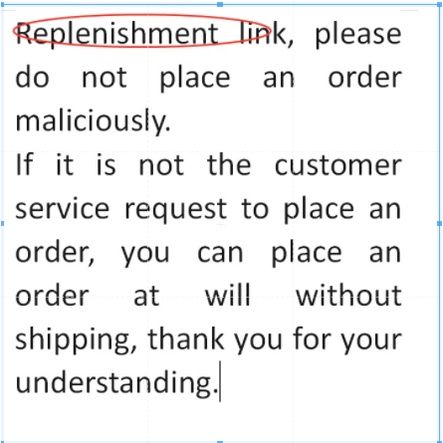 Replenishment link, please do not place an order maliciously.
If it is not the customer service request to place an order, you can place an order at will without shipping, thank you for your understanding.